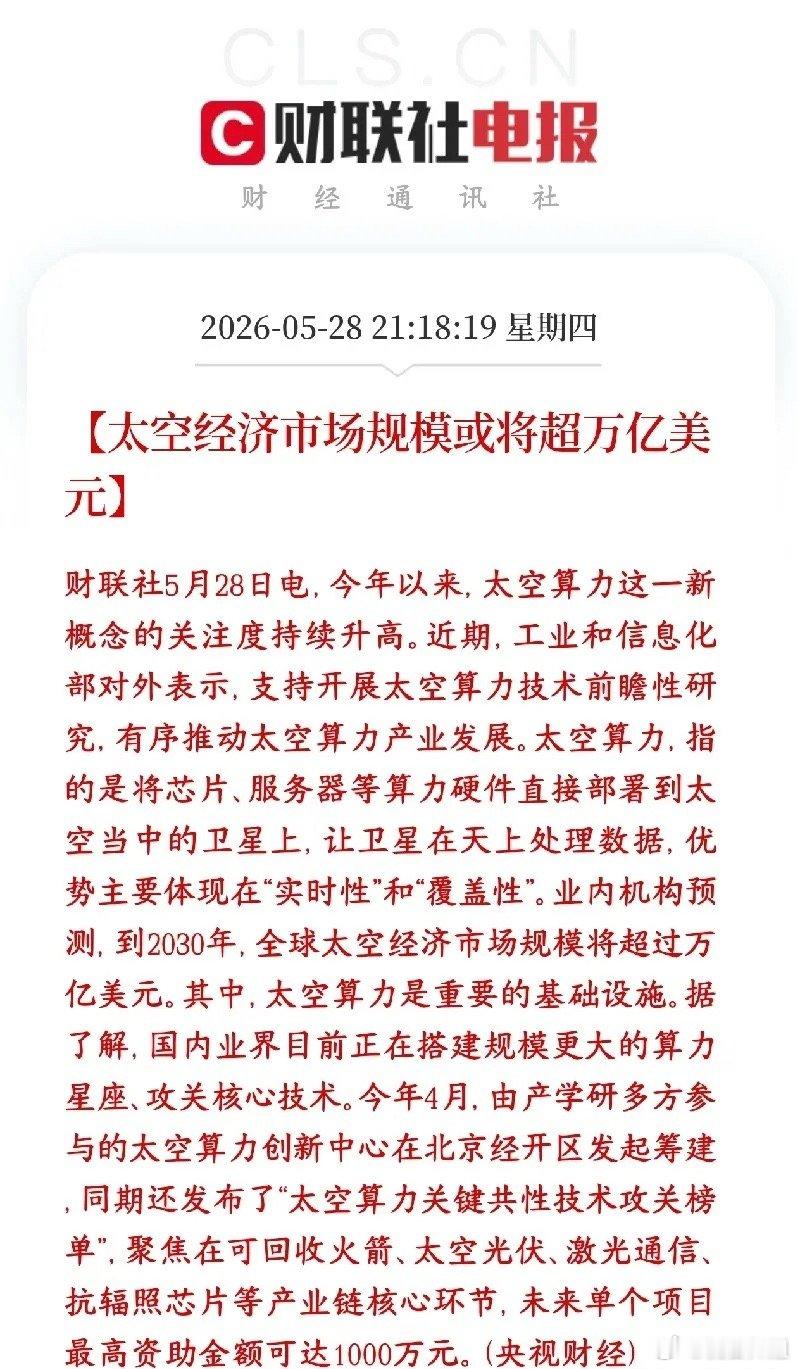 CLS.CN

财联社电报

财 经 通 讯 社

2026-05-28 21:18:19 星期四

【太空经济市场规模或将超万亿美元】

财联社5月28日电，今年以来，太空算力这一新概念的关注度持续升高。近期，工业和信息化部对外表示，支持开展太空算力技术前瞻性研究，有序推动太空算力产业发展。太空算力，指的是将芯片、服务器等算力硬件直接部署到太空当中的卫星上，让卫星在天上处理数据，优势主要体现在“实时性”和“覆盖性”。业内机构预测，到2030年，全球太空经济市场规模将超过万亿美元。其中，太空算力是重要的基础设施。据了解，国内业界目前正在搭建规模更大的算力星座、攻关核心技术。今年4月，由产学研多方参与的太空算力创新中心在北京经开区发起筹建，同期还发布了“太空算力关键共性技术攻关榜单”，聚焦在可回收火箭、太空光伏、激光通信、抗辐照芯片等产业链核心环节，未来单个项目最高资助金额可达1000万元。(央视财经)